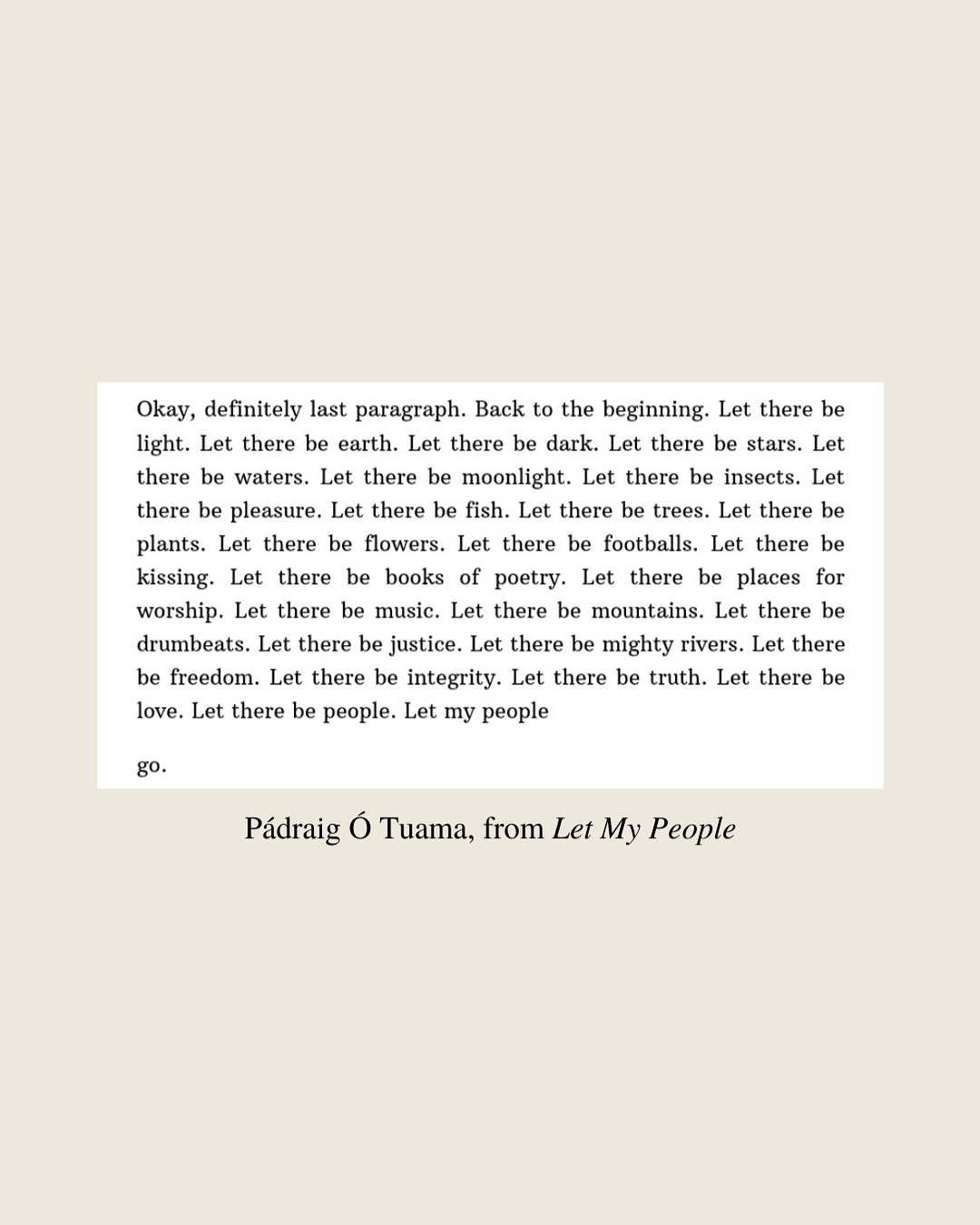 Okay, definitely last paragraph. Back to the beginning. Let there be light. Let there be earth. Let there be dark. Let there be stars. Let there be waters. Let there be moonlight. Let there be insects. Let there be pleasure. Let there be fish. Let there be trees. Let there be plants. Let there be flowers. Let there be footballs. Let there be kissing. Let there be books of poetry. Let there be places for worship. Let there be music. Let there be mountains. Let there be drumbeats. Let there be justice. Let there be mighty rivers. Let there be freedom. Let there be integrity. Let there be truth. Let there be love. Let there be people. Let my people

go.

Pádraig Ó Tuama, from Let My People